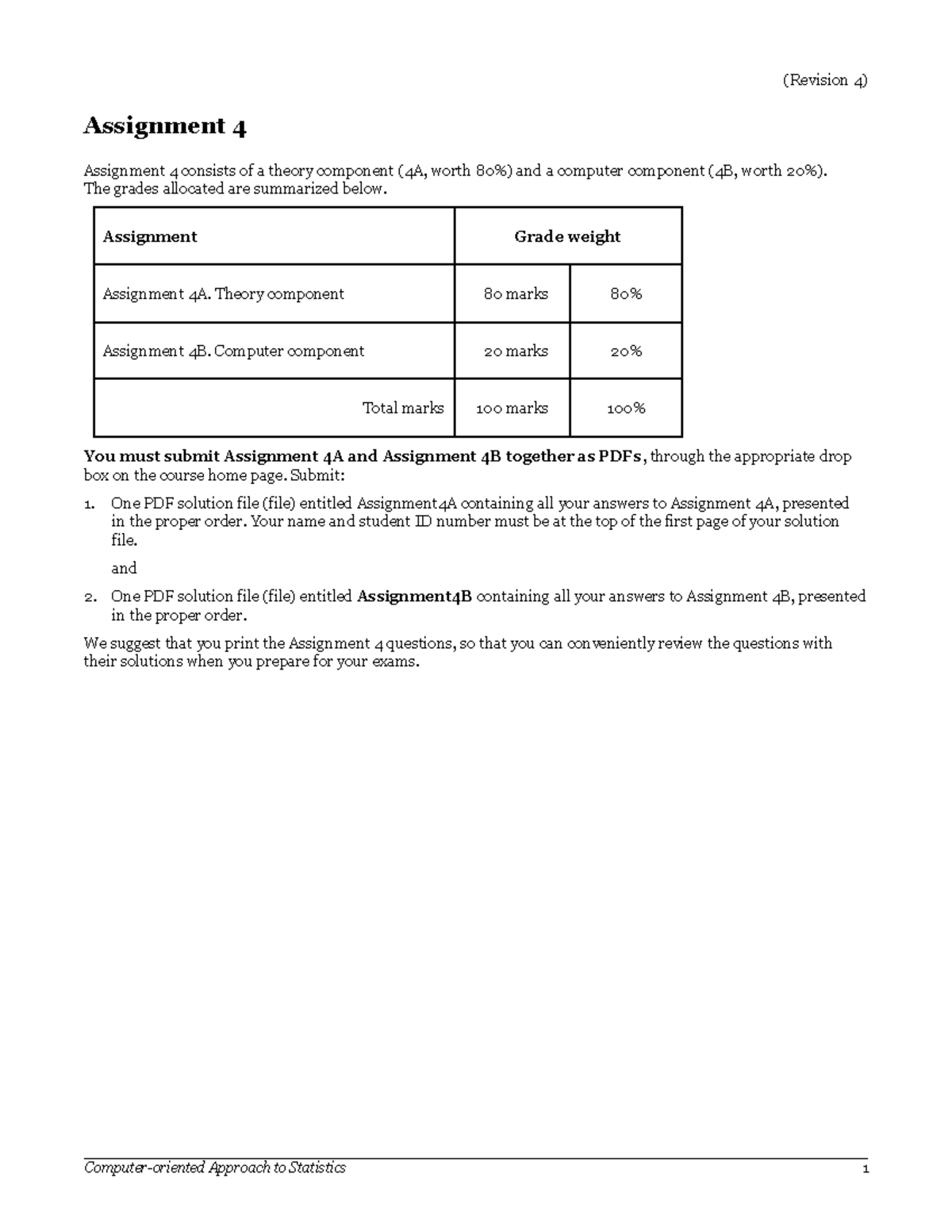 (Revision 4)

Assignment 4

Assignment 4 consists of a theory component (4A, worth 80%) and a computer component (4B, worth 20%). The grades allocated are summarized below.

| Assignment | Grade weight | |
|---|---|---|
| Assignment 4A. Theory component | 80 marks | 80% |
| Assignment 4B. Computer component | 20 marks | 20% |
| Total marks | 100 marks | 100% |

You must submit Assignment 4A and Assignment 4B together as PDFs, through the appropriate drop box on the course home page. Submit:

1. One PDF solution file (file) entitled Assignment4A containing all your answers to Assignment 4A, presented in the proper order. Your name and student ID number must be at the top of the first page of your solution file.

and

2. One PDF solution file (file) entitled Assignment4B containing all your answers to Assignment 4B, presented in the proper order.

We suggest that you print the Assignment 4 questions, so that you can conveniently review the questions with their solutions when you prepare for your exams.

Computer-oriented Approach to Statistics 1